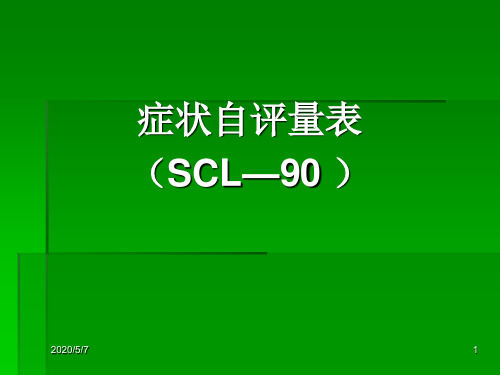 症状自评量表
（SCL—90 ）

2020/5/7

1